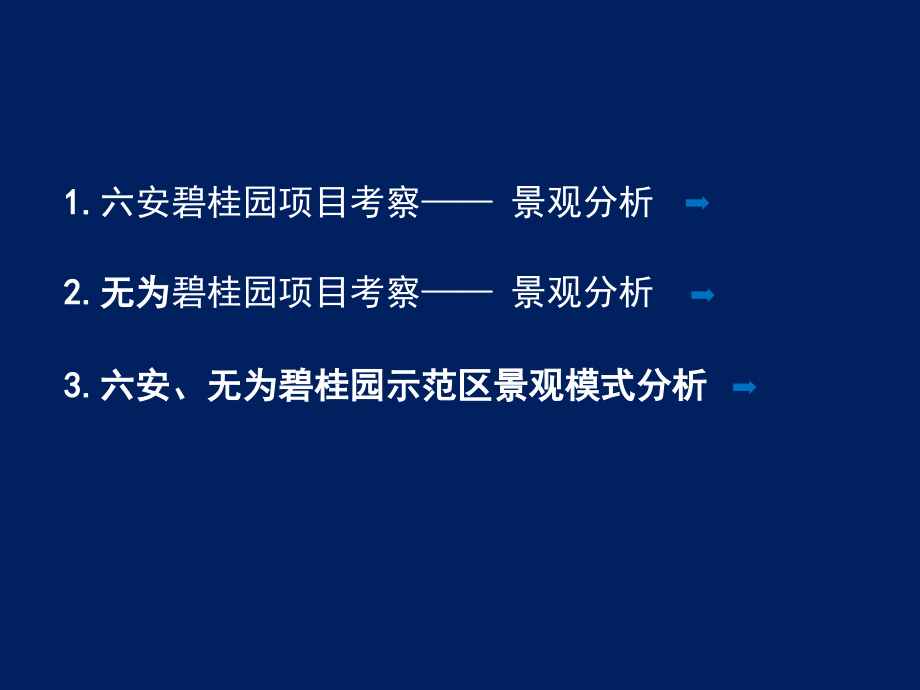 1. 六安碧桂园项目考察—— 景观分析

2. 无为碧桂园项目考察—— 景观分析

3. 六安、无为碧桂园示范区景观模式分析